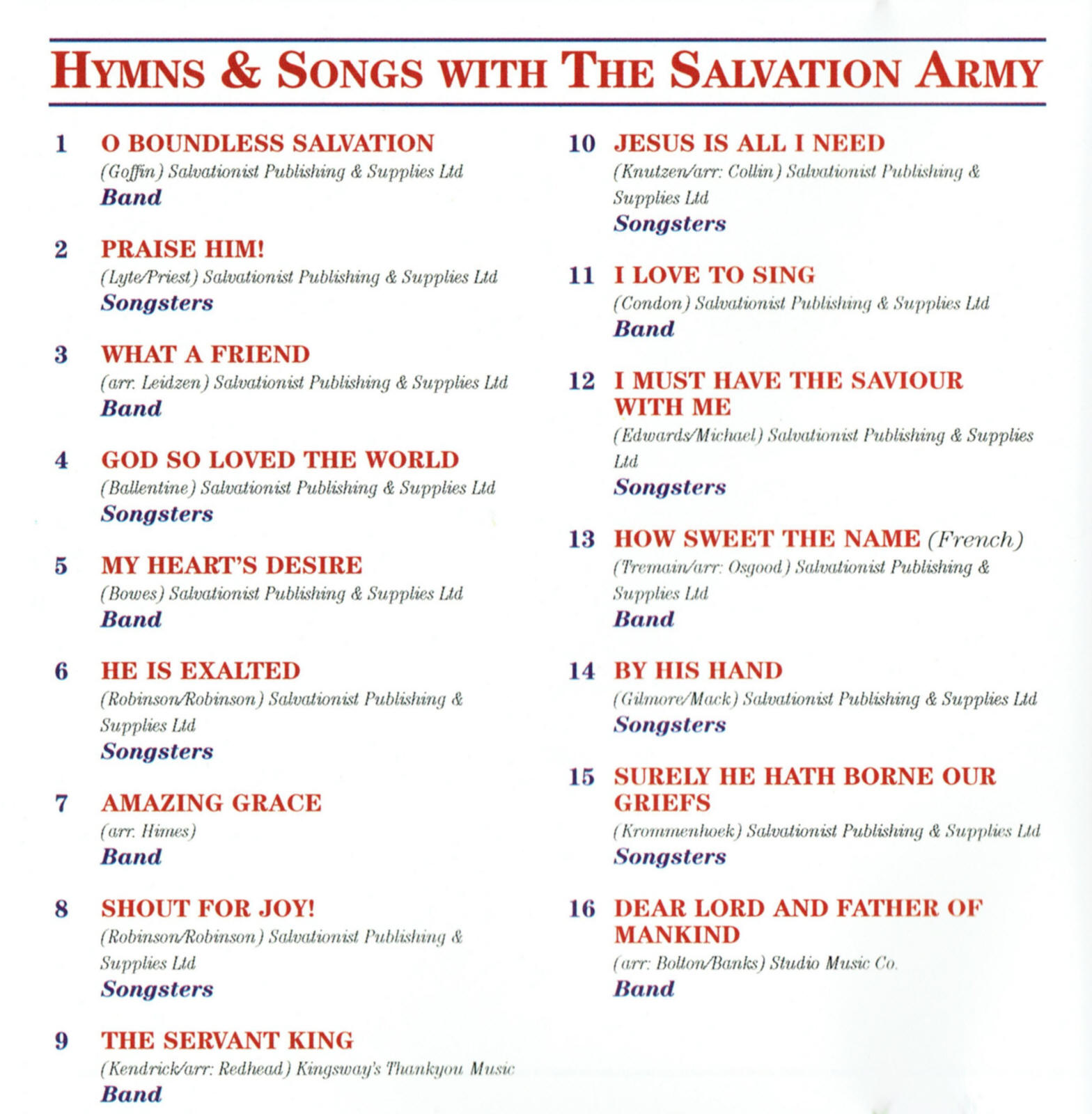 HYMNS & SONGS WITH THE SALVATION ARMY

1 O BOUNDLESS SALVATION
(Goffin) Salvationist Publishing & Supplies Ltd
Band

2 PRAISE HIM!
(Lyte/Priest) Salvationist Publishing & Supplies Ltd
Songsters

3 WHAT A FRIEND
(arr. Leidzen) Salvationist Publishing & Supplies Ltd
Band

4 GOD SO LOVED THE WORLD
(Ballentine) Salvationist Publishing & Supplies Ltd
Songsters

5 MY HEART'S DESIRE
(Bowes) Salvationist Publishing & Supplies Ltd
Band

6 HE IS EXALTED
(Robinson/Robinson) Salvationist Publishing & Supplies Ltd
Songsters

7 AMAZING GRACE
(arr. Himes)
Band

8 SHOUT FOR JOY!
(Robinson/Robinson) Salvationist Publishing & Supplies Ltd
Songsters

9 THE SERVANT KING
(Kendrick/arr: Redhead) Kingsway's Thankyou Music
Band

10 JESUS IS ALL I NEED
(Knutzen/arr: Collin) Salvationist Publishing & Supplies Ltd
Songsters

11 I LOVE TO SING
(Condon) Salvationist Publishing & Supplies Ltd
Band

12 I MUST HAVE THE SAVIOUR WITH ME
(Edwards/Michael) Salvationist Publishing & Supplies Ltd
Songsters

13 HOW SWEET THE NAME (French)
(Tremain/arr: Osgood) Salvationist Publishing & Supplies Ltd
Band

14 BY HIS HAND
(Gilmore/Mack) Salvationist Publishing & Supplies Ltd
Songsters

15 SURELY HE HATH BORNE OUR GRIEFS
(Krommenhoek) Salvationist Publishing & Supplies Ltd
Songsters

16 DEAR LORD AND FATHER OF MANKIND
(arr: Bolton/Banks) Studio Music Co.
Band